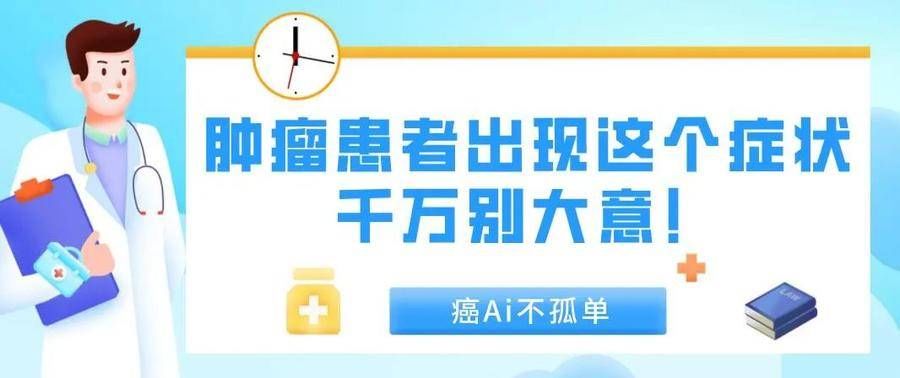 肿瘤患者出现这个症状
千万别大意！

癌Ai不孤单

LAW